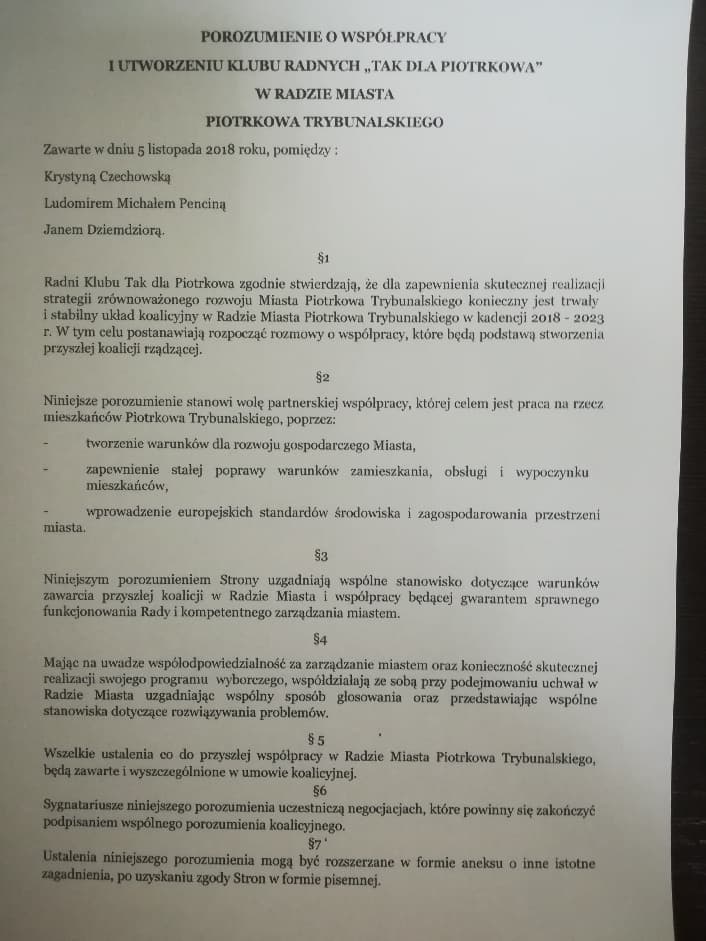 POROZUMIENIE O WSPÓŁPRACY

I UTWORZENIU KLUBU RADNYCH „TAK DLA PIOTRKOWA"

W RADZIE MIASTA

PIOTRKOWA TRYBUNALSKIEGO

Zawarte w dniu 5 listopada 2018 roku, pomiędzy :

Krystyną Czechowską

Ludomirem Michałem Penciną

Janem Dziemdziorą.

§1

Radni Klubu Tak dla Piotrkowa zgodnie stwierdzają, że dla zapewnienia skutecznej realizacji strategii zrównoważonego rozwoju Miasta Piotrkowa Trybunalskiego konieczny jest trwały i stabilny układ koalicyjny w Radzie Miasta Piotrkowa Trybunalskiego w kadencji 2018 - 2023 r. W tym celu postanawiają rozpocząć rozmowy o współpracy, które będą podstawą stworzenia przyszłej koalicji rządzącej.

§2

Niniejsze porozumienie stanowi wolę partnerskiej współpracy, której celem jest praca na rzecz mieszkańców Piotrkowa Trybunalskiego, poprzez:

- tworzenie warunków dla rozwoju gospodarczego Miasta,

- zapewnienie stałej poprawy warunków zamieszkania, obsługi i wypoczynku mieszkańców,

- wprowadzenie europejskich standardów środowiska i zagospodarowania przestrzeni miasta.

§3

Niniejszym porozumieniem Strony uzgadniają wspólne stanowisko dotyczące warunków zawarcia przyszłej koalicji w Radzie Miasta i współpracy będącej gwarantem sprawnego funkcjonowania Rady i kompetentnego zarządzania miastem.

§4

Mając na uwadze współodpowiedzialność za zarządzanie miastem oraz konieczność skutecznej realizacji swojego programu wyborczego, współdziałają ze sobą przy podejmowaniu uchwał w Radzie Miasta uzgadniając wspólny sposób głosowania oraz przedstawiając wspólne stanowiska dotyczące rozwiązywania problemów.

§ 5

Wszelkie ustalenia co do przyszłej współpracy w Radzie Miasta Piotrkowa Trybunalskiego, będą zawarte i wyszczególnione w umowie koalicyjnej.

§6

Sygnatariusze niniejszego porozumienia uczestniczą negocjacjach, które powinny się zakończyć podpisaniem wspólnego porozumienia koalicyjnego.

§7

Ustalenia niniejszego porozumienia mogą być rozszerzane w formie aneksu o inne istotne zagadnienia, po uzyskaniu zgody Stron w formie pisemnej.